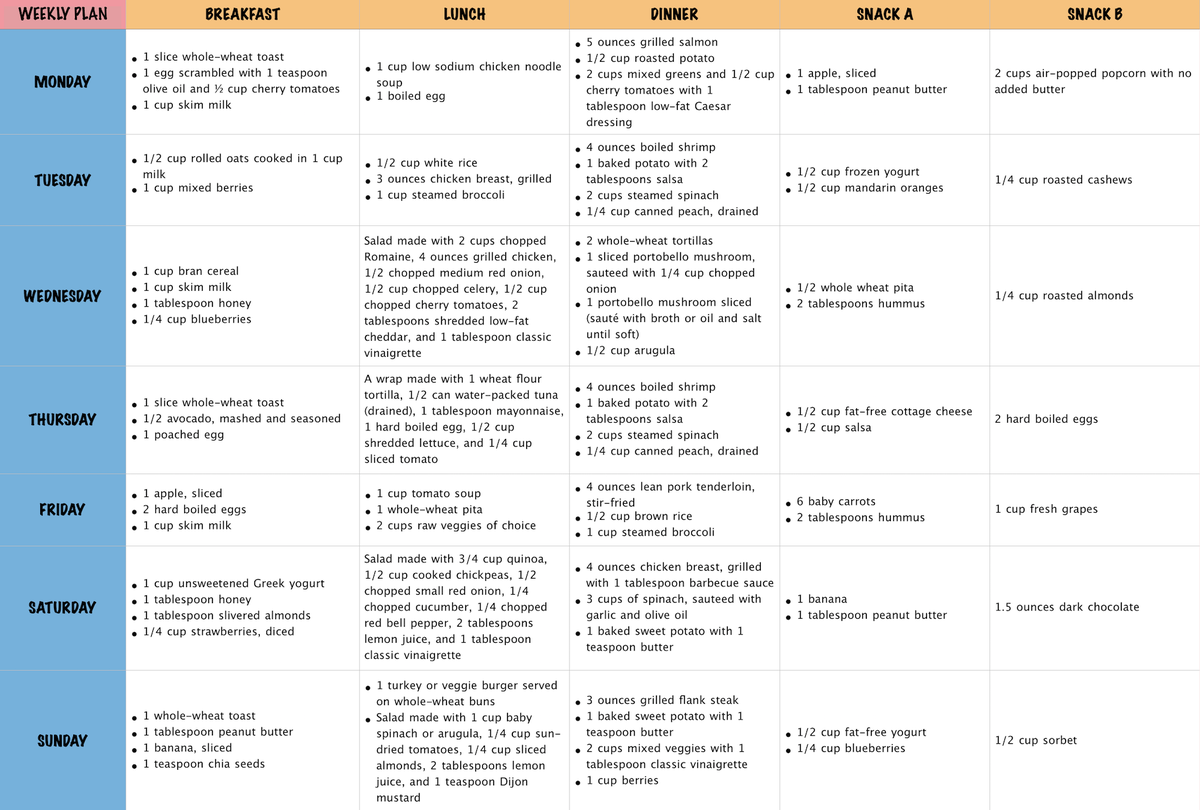 | WEEKLY PLAN | BREAKFAST | LUNCH | DINNER | SNACK A | SNACK B |
|---|---|---|---|---|---|
| MONDAY | • 1 slice whole-wheat toast • 1 egg scrambled with 1 teaspoon olive oil and ½ cup cherry tomatoes • 1 cup skim milk | • 1 cup low sodium chicken noodle soup • 1 boiled egg | • 5 ounces grilled salmon • 1/2 cup roasted potato • 2 cups mixed greens and 1/2 cup cherry tomatoes with 1 tablespoon low-fat Caesar dressing | • 1 apple, sliced • 1 tablespoon peanut butter | 2 cups air-popped popcorn with no added butter |
| TUESDAY | • 1/2 cup rolled oats cooked in 1 cup milk • 1 cup mixed berries | • 1/2 cup white rice • 3 ounces chicken breast, grilled • 1 cup steamed broccoli | • 4 ounces boiled shrimp • 1 baked potato with 2 tablespoons salsa • 2 cups steamed spinach • 1/4 cup canned peach, drained | • 1/2 cup frozen yogurt • 1/2 cup mandarin oranges | 1/4 cup roasted cashews |
| WEDNESDAY | • 1 cup bran cereal • 1 cup skim milk • 1 tablespoon honey • 1/4 cup blueberries | Salad made with 2 cups chopped Romaine, 4 ounces grilled chicken, 1/2 chopped medium red onion, 1/2 cup chopped celery, 1/2 cup chopped cherry tomatoes, 2 tablespoons shredded low-fat cheddar, and 1 tablespoon classic vinaigrette | • 2 whole-wheat tortillas • 1 sliced portobello mushroom, sauteed with 1/4 cup chopped onion • 1 portobello mushroom sliced (sauté with broth or oil and salt until soft) • 1/2 cup arugula | • 1/2 whole wheat pita • 2 tablespoons hummus | 1/4 cup roasted almonds |
| THURSDAY | • 1 slice whole-wheat toast • 1/2 avocado, mashed and seasoned • 1 poached egg | A wrap made with 1 wheat flour tortilla, 1/2 can water-packed tuna (drained), 1 tablespoon mayonnaise, 1 hard boiled egg, 1/2 cup shredded lettuce, and 1/4 cup sliced tomato | • 4 ounces boiled shrimp • 1 baked potato with 2 tablespoons salsa • 2 cups steamed spinach • 1/4 cup canned peach, drained | • 1/2 cup fat-free cottage cheese • 1/2 cup salsa | 2 hard boiled eggs |
| FRIDAY | • 1 apple, sliced • 2 hard boiled eggs • 1 cup skim milk | • 1 cup tomato soup • 1 whole-wheat pita • 2 cups raw veggies of choice | • 4 ounces lean pork tenderloin, stir-fried • 1/2 cup brown rice • 1 cup steamed broccoli | • 6 baby carrots • 2 tablespoons hummus | 1 cup fresh grapes |
| SATURDAY | • 1 cup unsweetened Greek yogurt • 1 tablespoon honey • 1 tablespoon slivered almonds • 1/4 cup strawberries, diced | Salad made with 3/4 cup quinoa, 1/2 cup cooked chickpeas, 1/2 chopped small red onion, 1/4 chopped cucumber, 1/4 chopped red bell pepper, 2 tablespoons lemon juice, and 1 tablespoon classic vinaigrette | • 4 ounces chicken breast, grilled with 1 tablespoon barbecue sauce • 3 cups of spinach, sauteed with garlic and olive oil • 1 baked sweet potato with 1 teaspoon butter | • 1 banana • 1 tablespoon peanut butter | 1.5 ounces dark chocolate |
| SUNDAY | • 1 whole-wheat toast • 1 tablespoon peanut butter • 1 banana, sliced • 1 teaspoon chia seeds | • 1 turkey or veggie burger served on whole-wheat buns • Salad made with 1 cup baby spinach or arugula, 1/4 cup sun-dried tomatoes, 1/4 cup sliced almonds, 2 tablespoons lemon juice, and 1 teaspoon Dijon mustard | • 3 ounces grilled flank steak • 1 baked sweet potato with 1 teaspoon butter • 2 cups mixed veggies with 1 tablespoon classic vinaigrette • 1 cup berries | • 1/2 cup fat-free yogurt • 1/4 cup blueberries | 1/2 cup sorbet |